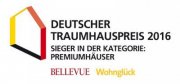 DEUTSCHER TRAUMHAUSPREIS 2016
SIEGER IN DER KATEGORIE: PREMIUMHÄUSER

BELLEVUE Wohnglück